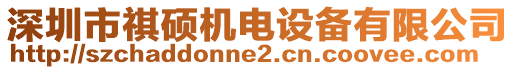 深圳市祺硕机电设备有限公司
http://szchaddonne2.cn.coovee.com